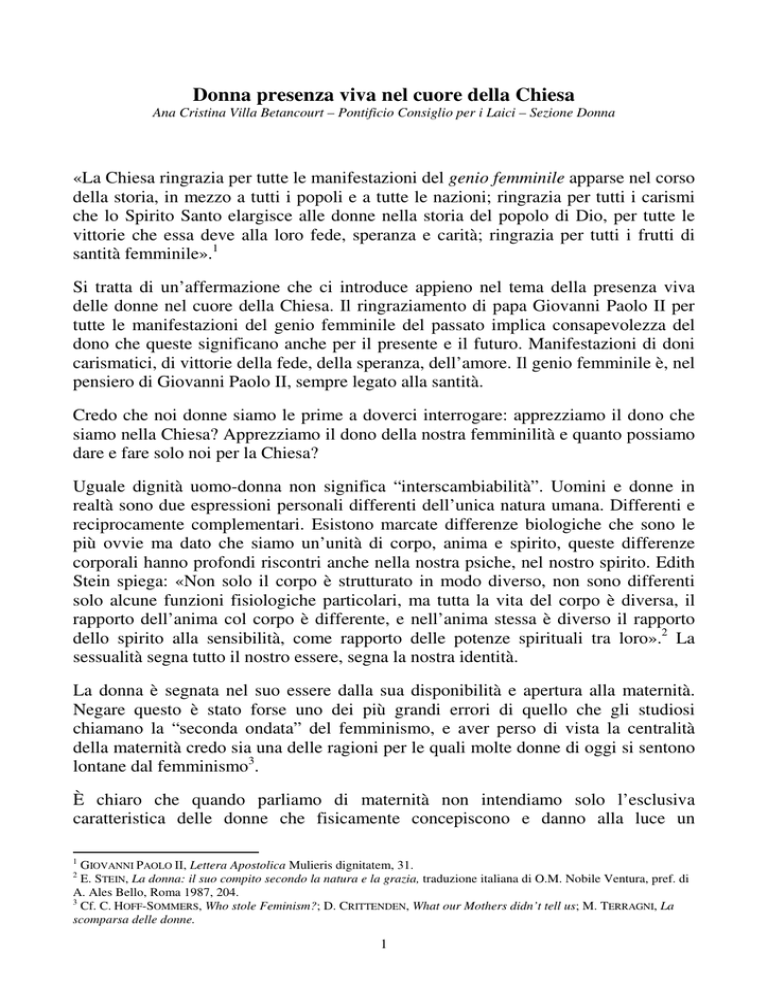 Donna presenza viva nel cuore della Chiesa

Ana Cristina Villa Betancourt – Pontificio Consiglio per i Laici – Sezione Donna

«La Chiesa ringrazia per tutte le manifestazioni del genio femminile apparse nel corso della storia, in mezzo a tutti i popoli e a tutte le nazioni; ringrazia per tutti i carismi che lo Spirito Santo elargisce alle donne nella storia del popolo di Dio, per tutte le vittorie che essa deve alla loro fede, speranza e carità; ringrazia per tutti i frutti di santità femminile».$^1$

Si tratta di un'affermazione che ci introduce appieno nel tema della presenza viva delle donne nel cuore della Chiesa. Il ringraziamento di papa Giovanni Paolo II per tutte le manifestazioni del genio femminile del passato implica consapevolezza del dono che queste significano anche per il presente e il futuro. Manifestazioni di doni carismatici, di vittorie della fede, della speranza, dell'amore. Il genio femminile è, nel pensiero di Giovanni Paolo II, sempre legato alla santità.

Credo che noi donne siamo le prime a doverci interrogare: apprezziamo il dono che siamo nella Chiesa? Apprezziamo il dono della nostra femminilità e quanto possiamo dare e fare solo noi per la Chiesa?

Uguale dignità uomo-donna non significa "interscambiabilità". Uomini e donne in realtà sono due espressioni personali differenti dell'unica natura umana. Differenti e reciprocamente complementari. Esistono marcate differenze biologiche che sono le più ovvie ma dato che siamo un'unità di corpo, anima e spirito, queste differenze corporali hanno profondi riscontri anche nella nostra psiche, nel nostro spirito. Edith Stein spiega: «Non solo il corpo è strutturato in modo diverso, non sono differenti solo alcune funzioni fisiologiche particolari, ma tutta la vita del corpo è diversa, il rapporto dell'anima col corpo è differente, e nell'anima stessa è diverso il rapporto dello spirito alla sensibilità, come rapporto delle potenze spirituali tra loro».$^2$ La sessualità segna tutto il nostro essere, segna la nostra identità.

La donna è segnata nel suo essere dalla sua disponibilità e apertura alla maternità. Negare questo è stato forse uno dei più grandi errori di quello che gli studiosi chiamano la "seconda ondata" del femminismo, e aver perso di vista la centralità della maternità credo sia una delle ragioni per le quali molte donne di oggi si sentono lontane dal femminismo$^3$.

È chiaro che quando parliamo di maternità non intendiamo solo l'esclusiva caratteristica delle donne che fisicamente concepiscono e danno alla luce un

$^1$ GIOVANNI PAOLO II, Lettera Apostolica Mulieris dignitatem, 31.
$^2$ E. STEIN, La donna: il suo compito secondo la natura e la grazia, traduzione italiana di O.M. Nobile Ventura, pref. di A. Ales Bello, Roma 1987, 204.
$^3$ Cf. C. HOFF-SOMMERS, Who stole Feminism?; D. CRITTENDEN, What our Mothers didn't tell us; M. TERRAGNI, La scomparsa delle donne.

1